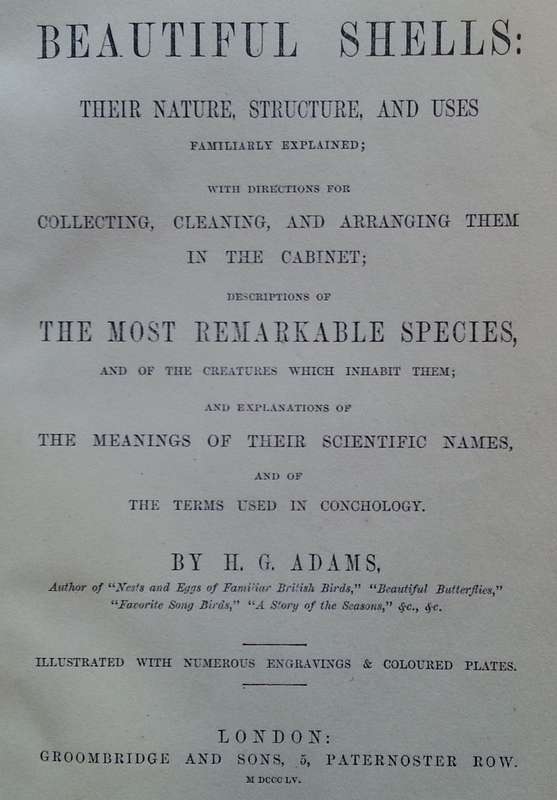 BEAUTIFUL SHELLS:

THEIR NATURE, STRUCTURE, AND USES

FAMILIARLY EXPLAINED;

WITH DIRECTIONS FOR

COLLECTING, CLEANING, AND ARRANGING THEM IN THE CABINET;

DESCRIPTIONS OF

THE MOST REMARKABLE SPECIES,

AND OF THE CREATURES WHICH INHABIT THEM;

AND EXPLANATIONS OF

THE MEANINGS OF THEIR SCIENTIFIC NAMES,

AND OF

THE TERMS USED IN CONCHOLOGY.

BY H. G. ADAMS,

Author of "Nests and Eggs of Familiar British Birds," "Beautiful Butterflies," "Favorite Song Birds," "A Story of the Seasons," &c., &c.

ILLUSTRATED WITH NUMEROUS ENGRAVINGS & COLOURED PLATES.

LONDON:
GROOMBRIDGE AND SONS, 5, PATERNOSTER ROW.
M DCCC LV.